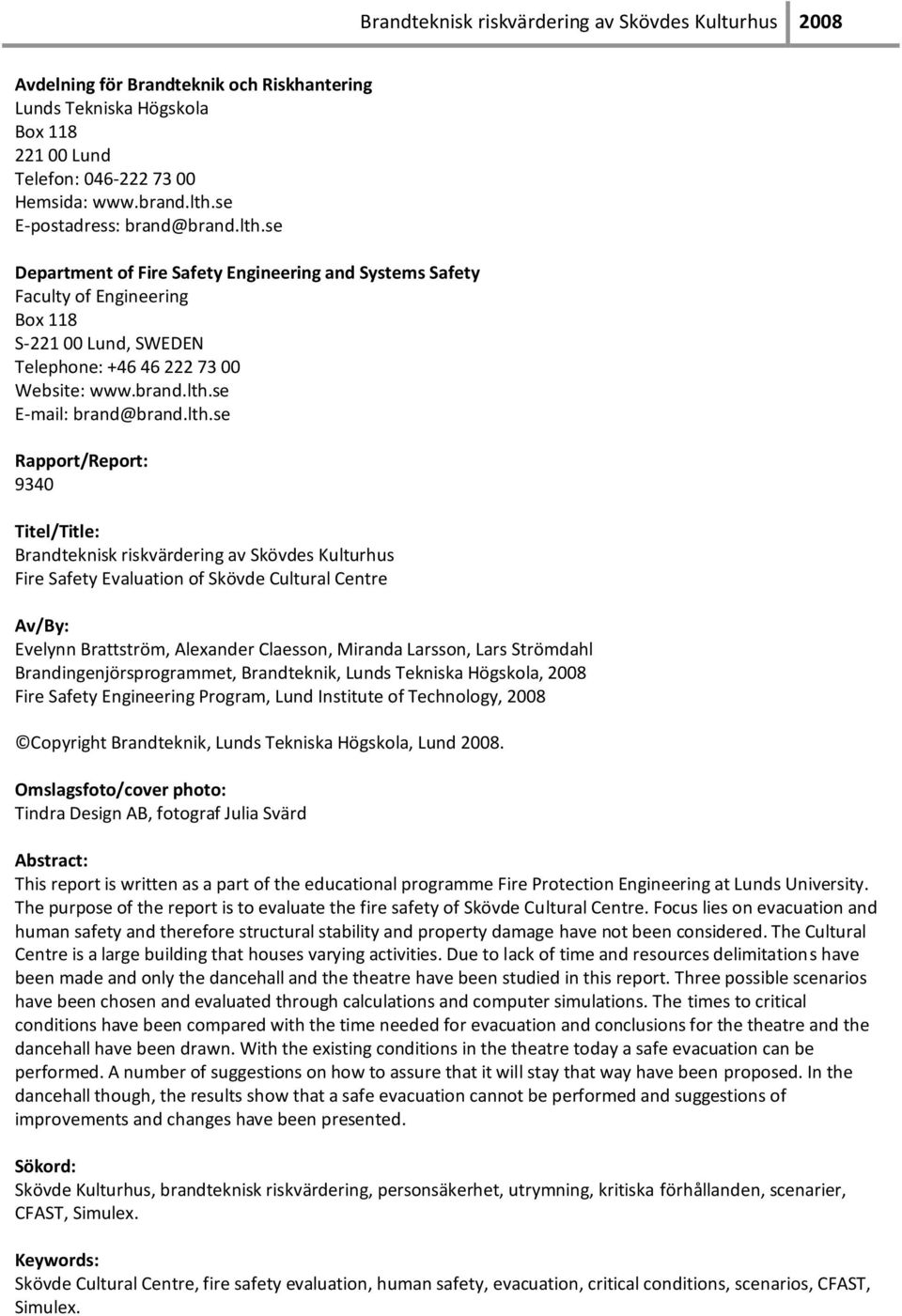 Brandteknisk riskvärdering av Skövdes Kulturhus 2008

Avdelning för Brandteknik och Riskhantering
Lunds Tekniska Högskola
Box 118
221 00 Lund
Telefon: 046-222 73 00
Hemsida: www.brand.lth.se
E-postadress: brand@brand.lth.se

Department of Fire Safety Engineering and Systems Safety
Faculty of Engineering
Box 118
S-221 00 Lund, SWEDEN
Telephone: +46 46 222 73 00
Website: www.brand.lth.se
E-mail: brand@brand.lth.se

Rapport/Report:
9340

Titel/Title:
Brandteknisk riskvärdering av Skövdes Kulturhus
Fire Safety Evaluation of Skövde Cultural Centre

Av/By:
Evelynn Brattström, Alexander Claesson, Miranda Larsson, Lars Strömdahl
Brandingenjörsprogrammet, Brandteknik, Lunds Tekniska Högskola, 2008
Fire Safety Engineering Program, Lund Institute of Technology, 2008

©Copyright Brandteknik, Lunds Tekniska Högskola, Lund 2008.

Omslagsfoto/cover photo:
Tindra Design AB, fotograf Julia Svärd

Abstract:
This report is written as a part of the educational programme Fire Protection Engineering at Lunds University. The purpose of the report is to evaluate the fire safety of Skövde Cultural Centre. Focus lies on evacuation and human safety and therefore structural stability and property damage have not been considered. The Cultural Centre is a large building that houses varying activities. Due to lack of time and resources delimitations have been made and only the dancehall and the theatre have been studied in this report. Three possible scenarios have been chosen and evaluated through calculations and computer simulations. The times to critical conditions have been compared with the time needed for evacuation and conclusions for the theatre and the dancehall have been drawn. With the existing conditions in the theatre today a safe evacuation can be performed. A number of suggestions on how to assure that it will stay that way have been proposed. In the dancehall though, the results show that a safe evacuation cannot be performed and suggestions of improvements and changes have been presented.

Sökord:
Skövde Kulturhus, brandteknisk riskvärdering, personsäkerhet, utrymning, kritiska förhållanden, scenarier, CFAST, Simulex.

Keywords:
Skövde Cultural Centre, fire safety evaluation, human safety, evacuation, critical conditions, scenarios, CFAST, Simulex.